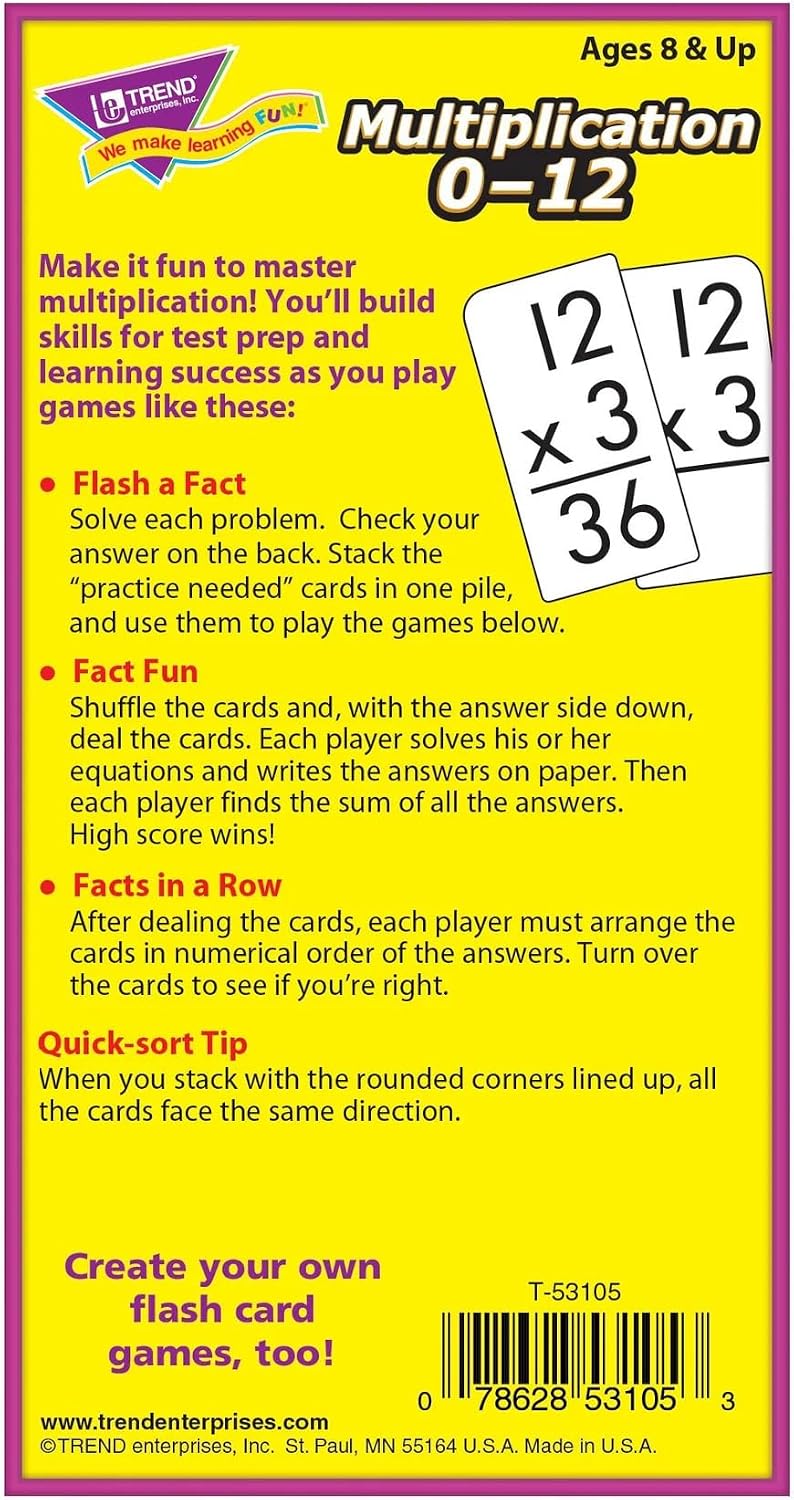 Ages 8 & Up

TREND enterprises, Inc.
We make learning FUN!

Multiplication 0–12

Make it fun to master multiplication! You'll build skills for test prep and learning success as you play games like these:

12
x 3
36

12
x 3

• Flash a Fact
Solve each problem. Check your answer on the back. Stack the "practice needed" cards in one pile, and use them to play the games below.

• Fact Fun
Shuffle the cards and, with the answer side down, deal the cards. Each player solves his or her equations and writes the answers on paper. Then each player finds the sum of all the answers. High score wins!

• Facts in a Row
After dealing the cards, each player must arrange the cards in numerical order of the answers. Turn over the cards to see if you're right.

Quick-sort Tip
When you stack with the rounded corners lined up, all the cards face the same direction.

Create your own flash card games, too!

T-53105

0 78628 53105 3

www.trendenterprises.com
©TREND enterprises, Inc. St. Paul, MN 55164 U.S.A. Made in U.S.A.